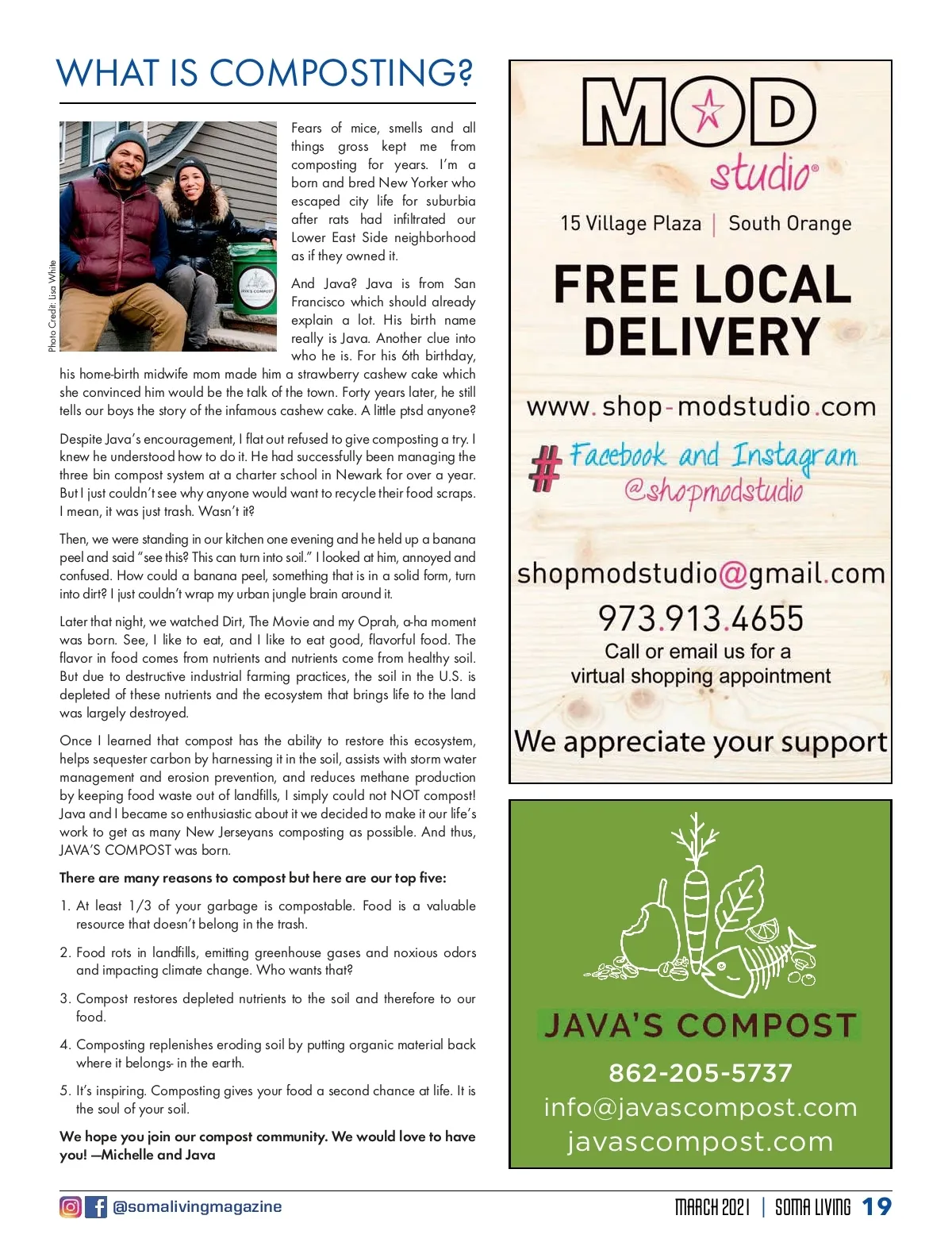 WHAT IS COMPOSTING?

Photo Credit: Lisa White

JAVA'S COMPOST

Fears of mice, smells and all things gross kept me from composting for years. I'm a born and bred New Yorker who escaped city life for suburbia after rats had infiltrated our Lower East Side neighborhood as if they owned it.

And Java? Java is from San Francisco which should already explain a lot. His birth name really is Java. Another clue into who he is. For his 6th birthday, his home-birth midwife mom made him a strawberry cashew cake which she convinced him would be the talk of the town. Forty years later, he still tells our boys the story of the infamous cashew cake. A little ptsd anyone?

Despite Java's encouragement, I flat out refused to give composting a try. I knew he understood how to do it. He had successfully been managing the three bin compost system at a charter school in Newark for over a year. But I just couldn't see why anyone would want to recycle their food scraps. I mean, it was just trash. Wasn't it?

Then, we were standing in our kitchen one evening and he held up a banana peel and said "see this? This can turn into soil." I looked at him, annoyed and confused. How could a banana peel, something that is in a solid form, turn into dirt? I just couldn't wrap my urban jungle brain around it.

Later that night, we watched Dirt, The Movie and my Oprah, a-ha moment was born. See, I like to eat, and I like to eat good, flavorful food. The flavor in food comes from nutrients and nutrients come from healthy soil. But due to destructive industrial farming practices, the soil in the U.S. is depleted of these nutrients and the ecosystem that brings life to the land was largely destroyed.

Once I learned that compost has the ability to restore this ecosystem, helps sequester carbon by harnessing it in the soil, assists with storm water management and erosion prevention, and reduces methane production by keeping food waste out of landfills, I simply could not NOT compost! Java and I became so enthusiastic about it we decided to make it our life's work to get as many New Jerseyans composting as possible. And thus, JAVA'S COMPOST was born.

There are many reasons to compost but here are our top five:

1. At least 1/3 of your garbage is compostable. Food is a valuable resource that doesn't belong in the trash.

2. Food rots in landfills, emitting greenhouse gases and noxious odors and impacting climate change. Who wants that?

3. Compost restores depleted nutrients to the soil and therefore to our food.

4. Composting replenishes eroding soil by putting organic material back where it belongs- in the earth.

5. It's inspiring. Composting gives your food a second chance at life. It is the soul of your soil.

We hope you join our compost community. We would love to have you! —Michelle and Java

MOD studio®

15 Village Plaza | South Orange

FREE LOCAL DELIVERY

www.shop-modstudio.com

# Facebook and Instagram @shopmodstudio

shopmodstudio@gmail.com

973.913.4655

Call or email us for a virtual shopping appointment

We appreciate your support

JAVA'S COMPOST

862-205-5737

info@javascompost.com

javascompost.com

@somalivingmagazine

MARCH 2021 | SOMA LIVING 19